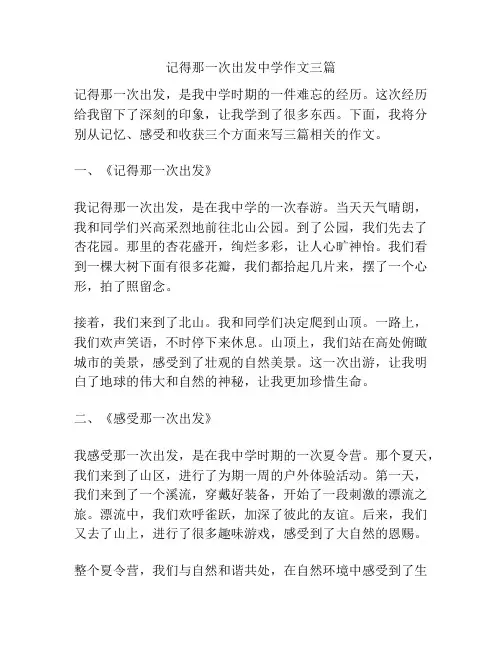 记得那一次出发中学作文三篇

记得那一次出发，是我中学时期的一件难忘的经历。这次经历给我留下了深刻的印象，让我学到了很多东西。下面，我将分别从记忆、感受和收获三个方面来写三篇相关的作文。

一、《记得那一次出发》

我记得那一次出发，是在我中学的一次春游。当天天气晴朗，我和同学们兴高采烈地前往北山公园。到了公园，我们先去了杏花园。那里的杏花盛开，绚烂多彩，让人心旷神怡。我们看到一棵大树下面有很多花瓣，我们都拾起几片来，摆了一个心形，拍了照留念。

接着，我们来到了北山。我和同学们决定爬到山顶。一路上，我们欢声笑语，不时停下来休息。山顶上，我们站在高处俯瞰城市的美景，感受到了壮观的自然美景。这一次出游，让我明白了地球的伟大和自然的神秘，让我更加珍惜生命。

二、《感受那一次出发》

我感受那一次出发，是在我中学时期的一次夏令营。那个夏天，我们来到了山区，进行了为期一周的户外体验活动。第一天，我们来到了一个溪流，穿戴好装备，开始了一段刺激的漂流之旅。漂流中，我们欢呼雀跃，加深了彼此的友谊。后来，我们又去了山上，进行了很多趣味游戏，感受到了大自然的恩赐。

整个夏令营，我们与自然和谐共处，在自然环境中感受到了生